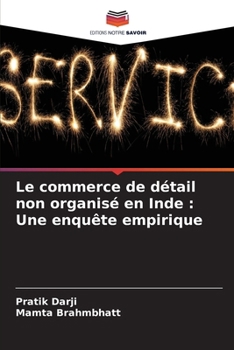 EDITIONS NOTRE SAVOIR

SERVIC

Le commerce de détail non organisé en Inde : Une enquête empirique

Pratik Darji
Mamta Brahmbhatt